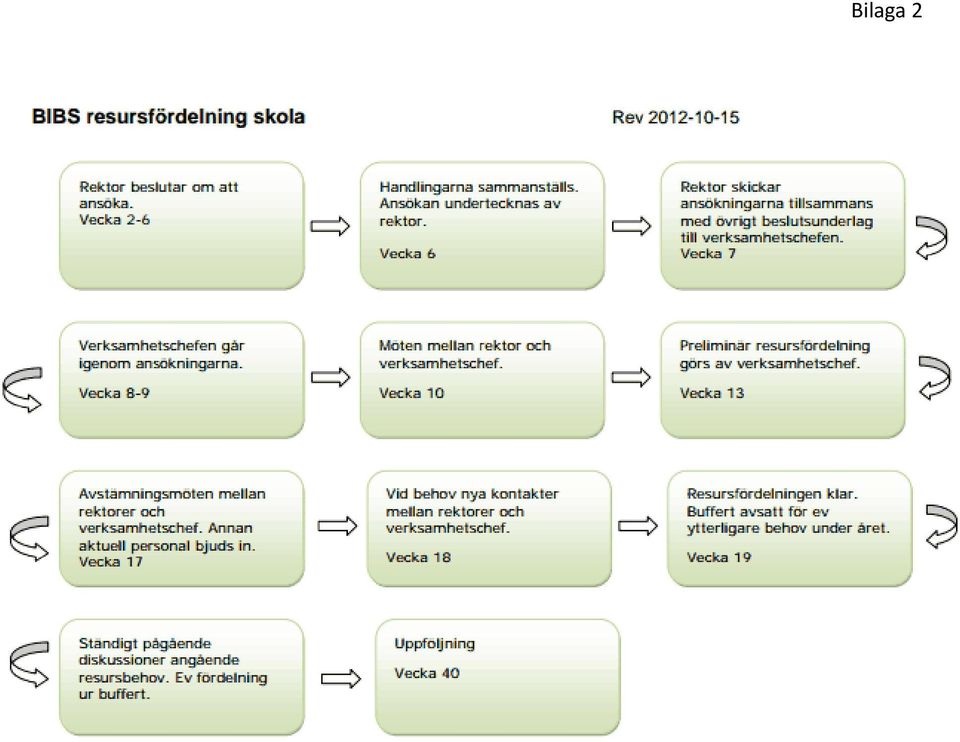 Bilaga 2

BIBS resursfördelning skola

Rev 2012-10-15

Rektor beslutar om att ansöka.
Vecka 2-6

Handlingarna sammanställs. Ansökan undertecknas av rektor.

Vecka 6

Rektor skickar ansökningarna tillsammans med övrigt beslutsunderlag till verksamhetschefen.
Vecka 7

Verksamhetschefen går igenom ansökningarna.

Vecka 8-9

Möten mellan rektor och verksamhetschef.

Vecka 10

Preliminär resursfördelning görs av verksamhetschef.

Vecka 13

Avstämningsmöten mellan rektorer och verksamhetschef. Annan aktuell personal bjuds in.
Vecka 17

Vid behov nya kontakter mellan rektorer och verksamhetschef.

Vecka 18

Resursfördelningen klar. Buffert avsatt för ev ytterligare behov under året.

Vecka 19

Ständigt pågående diskussioner angående resursbehov. Ev fördelning ur buffert.

Uppföljning

Vecka 40